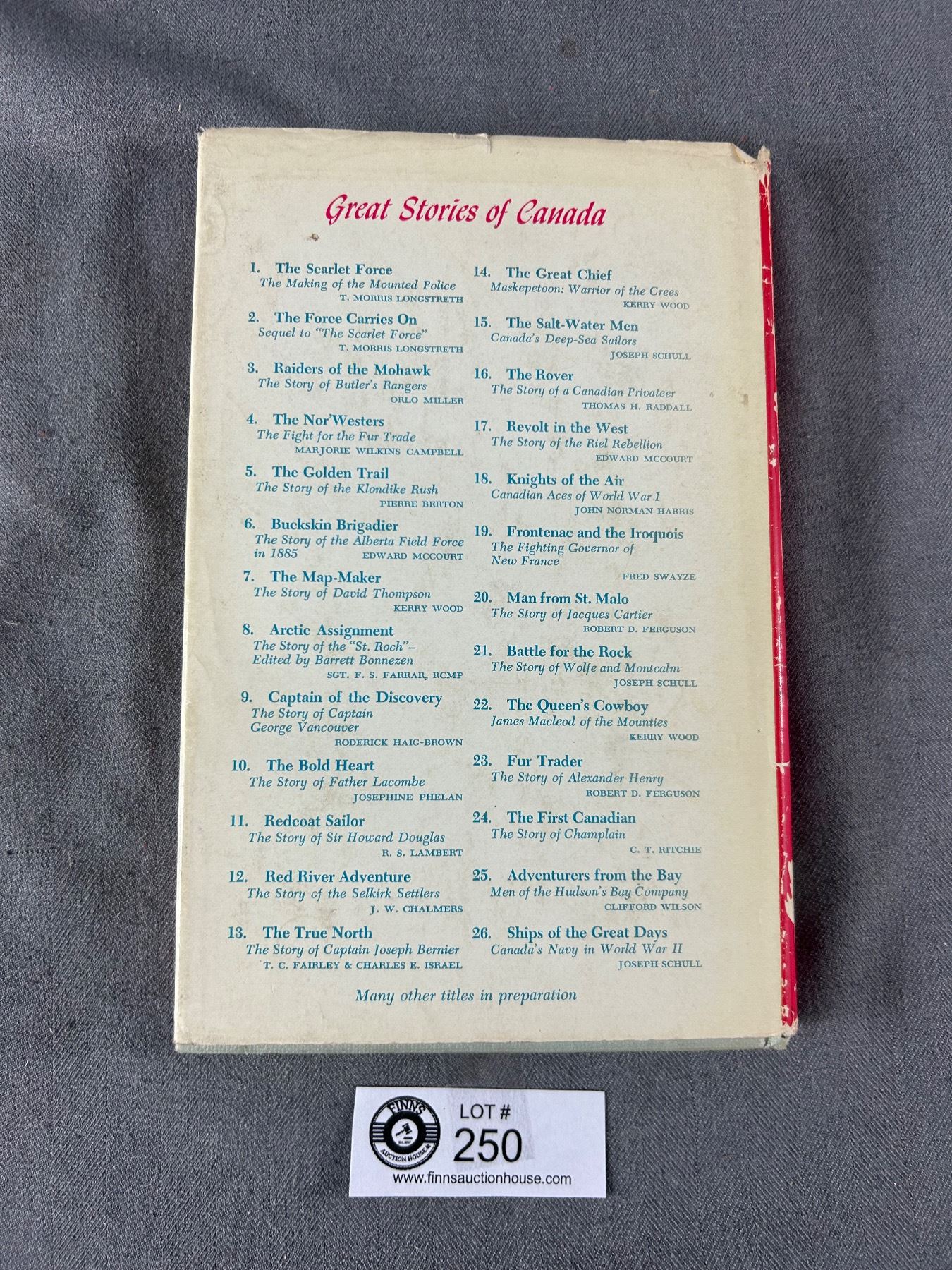 Great Stories of Canada

1. The Scarlet Force
The Making of the Mounted Police
T. MORRIS LONGSTRETH

2. The Force Carries On
Sequel to "The Scarlet Force"
T. MORRIS LONGSTRETH

3. Raiders of the Mohawk
The Story of Butler's Rangers
ORLO MILLER

4. The Nor'Westers
The Fight for the Fur Trade
MARJORIE WILKINS CAMPBELL

5. The Golden Trail
The Story of the Klondike Rush
PIERRE BERTON

6. Buckskin Brigadier
The Story of the Alberta Field Force in 1885
EDWARD MCCOURT

7. The Map-Maker
The Story of David Thompson
KERRY WOOD

8. Arctic Assignment
The Story of the "St. Roch"– Edited by Barrett Bonnezen
SGT. F. S. FARRAR, RCMP

9. Captain of the Discovery
The Story of Captain George Vancouver
RODERICK HAIG-BROWN

10. The Bold Heart
The Story of Father Lacombe
JOSEPHINE PHELAN

11. Redcoat Sailor
The Story of Sir Howard Douglas
R. S. LAMBERT

12. Red River Adventure
The Story of the Selkirk Settlers
J. W. CHALMERS

13. The True North
The Story of Captain Joseph Bernier
T. C. FAIRLEY & CHARLES E. ISRAEL

14. The Great Chief
Maskepetoon: Warrior of the Crees
KERRY WOOD

15. The Salt-Water Men
Canada's Deep-Sea Sailors
JOSEPH SCHULL

16. The Rover
The Story of a Canadian Privateer
THOMAS H. RADDALL

17. Revolt in the West
The Story of the Riel Rebellion
EDWARD MCCOURT

18. Knights of the Air
Canadian Aces of World War I
JOHN NORMAN HARRIS

19. Frontenac and the Iroquois
The Fighting Governor of New France
FRED SWAYZE

20. Man from St. Malo
The Story of Jacques Cartier
ROBERT D. FERGUSON

21. Battle for the Rock
The Story of Wolfe and Montcalm
JOSEPH SCHULL

22. The Queen's Cowboy
James Macleod of the Mounties
KERRY WOOD

23. Fur Trader
The Story of Alexander Henry
ROBERT D. FERGUSON

24. The First Canadian
The Story of Champlain
C. T. RITCHIE

25. Adventurers from the Bay
Men of the Hudson's Bay Company
CLIFFORD WILSON

26. Ships of the Great Days
Canada's Navy in World War II
JOSEPH SCHULL

Many other titles in preparation

FINN'S AUCTION HOUSE
LOT #
250
www.finnsauctionhouse.com